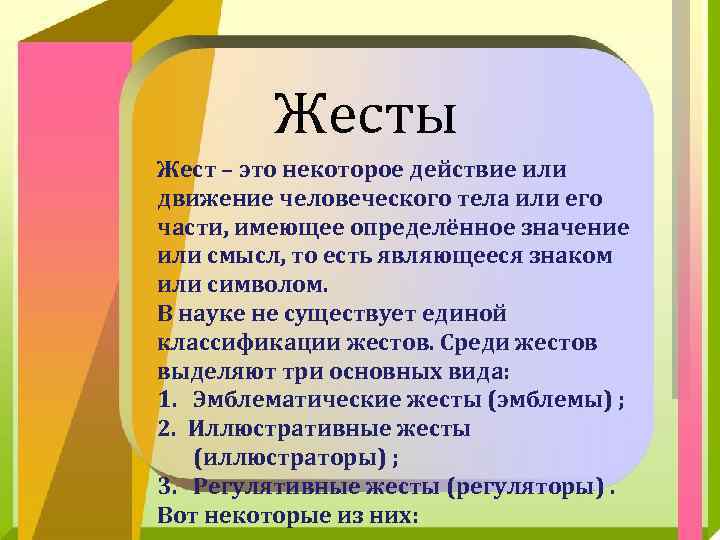 Жесты

Жест – это некоторое действие или движение человеческого тела или его части, имеющее определённое значение или смысл, то есть являющееся знаком или символом.
В науке не существует единой классификации жестов. Среди жестов выделяют три основных вида:
1. Эмблематические жесты (эмблемы) ;
2. Иллюстративные жесты (иллюстраторы) ;
3. Регулятивные жесты (регуляторы) .
Вот некоторые из них: